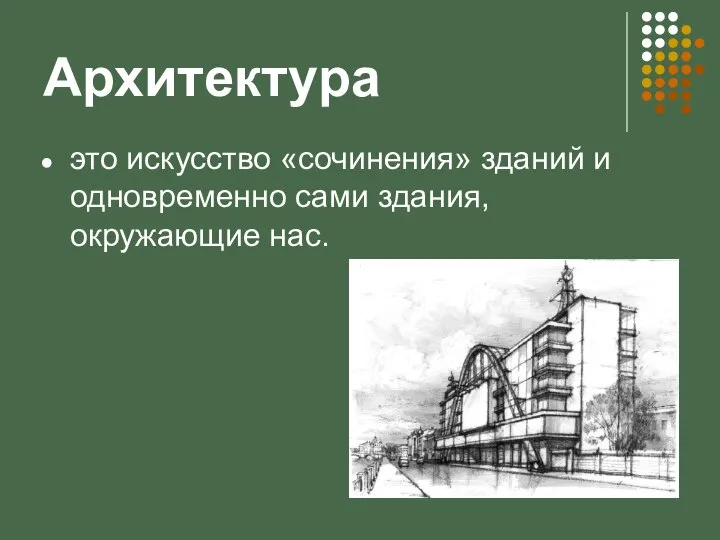 Архитектура

это искусство «сочинения» зданий и одновременно сами здания, окружающие нас.